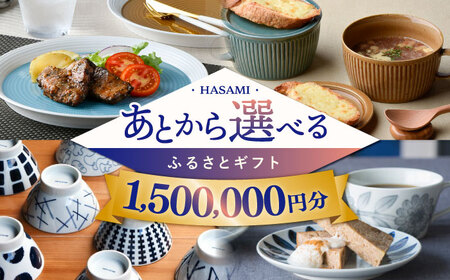 ・HASAMI・
あとから選べる
ふるさとギフト
1,500,000円分